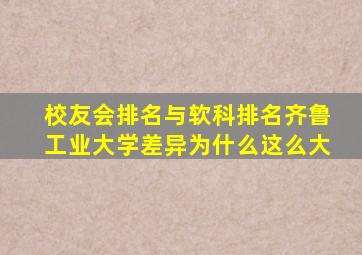 校友会排名与软科排名齐鲁工业大学差异为什么这么大